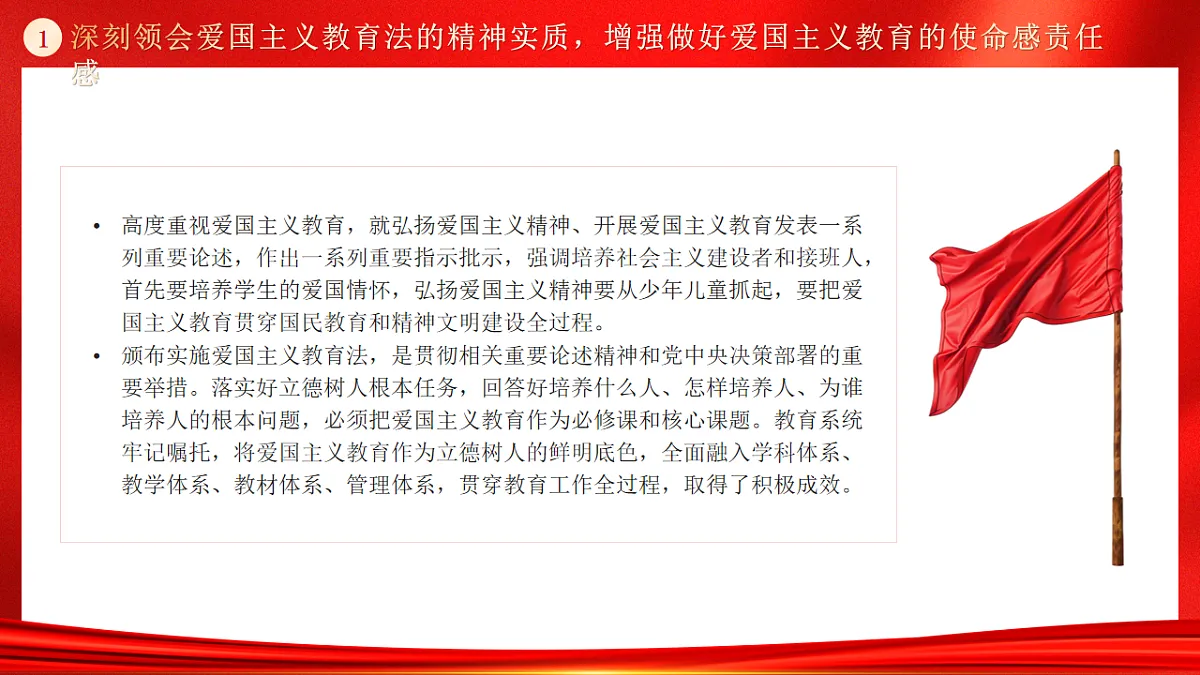 1 深刻领会爱国主义教育法的精神实质，增强做好爱国主义教育的使命感责任感

• 高度重视爱国主义教育，就弘扬爱国主义精神、开展爱国主义教育发表一系列重要论述，作出一系列重要指示批示，强调培养社会主义建设者和接班人，首先要培养学生的爱国情怀，弘扬爱国主义精神要从少年儿童抓起，要把爱国主义教育贯穿国民教育和精神文明建设全过程。

• 颁布实施爱国主义教育法，是贯彻相关重要论述精神和党中央决策部署的重要举措。落实好立德树人根本任务，回答好培养什么人、怎样培养人、为谁培养人的根本问题，必须把爱国主义教育作为必修课和核心课题。教育系统牢记嘱托，将爱国主义教育作为立德树人的鲜明底色，全面融入学科体系、教学体系、教材体系、管理体系，贯穿教育工作全过程，取得了积极成效。